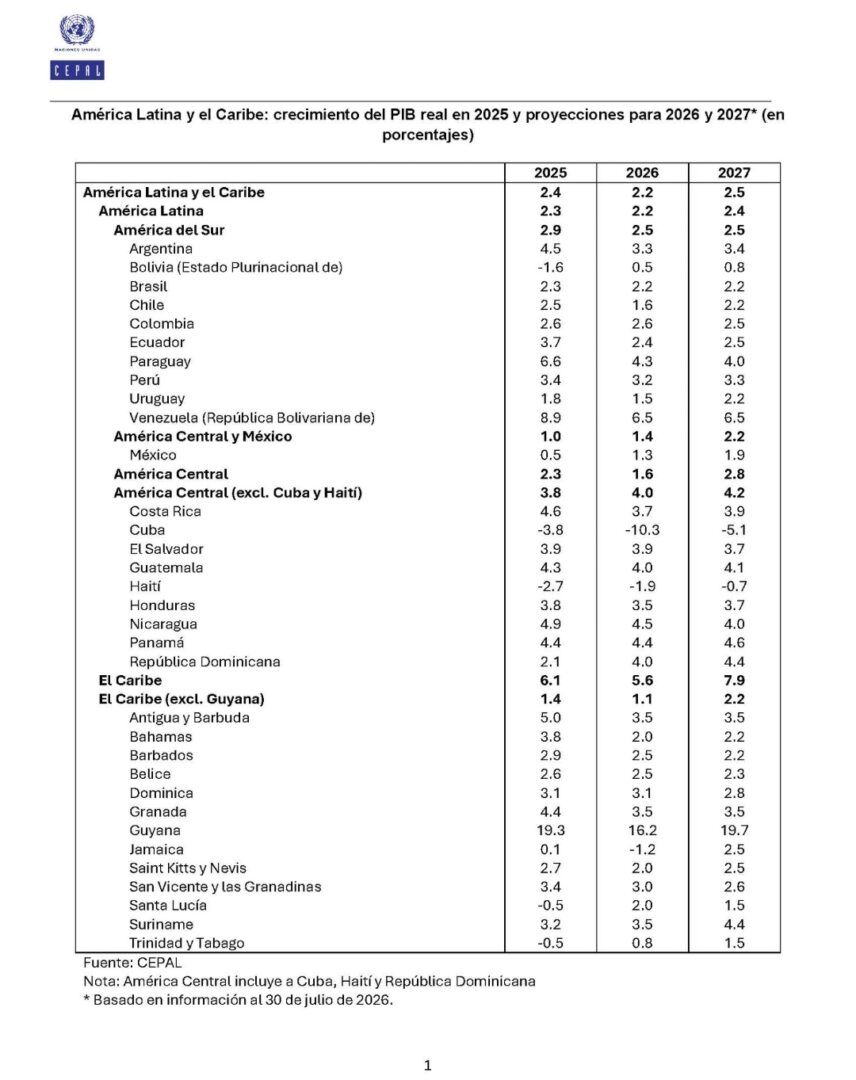 NACIONES UNIDAS
CEPAL

América Latina y el Caribe: crecimiento del PIB real en 2025 y proyecciones para 2026 y 2027* (en porcentajes)

| | 2025 | 2026 | 2027 |
|---|---|---|---|
| América Latina y el Caribe | 2.4 | 2.2 | 2.5 |
| América Latina | 2.3 | 2.2 | 2.4 |
| América del Sur | 2.9 | 2.5 | 2.5 |
| Argentina | 4.5 | 3.3 | 3.4 |
| Bolivia (Estado Plurinacional de) | -1.6 | 0.5 | 0.8 |
| Brasil | 2.3 | 2.2 | 2.2 |
| Chile | 2.5 | 1.6 | 2.2 |
| Colombia | 2.6 | 2.6 | 2.5 |
| Ecuador | 3.7 | 2.4 | 2.5 |
| Paraguay | 6.6 | 4.3 | 4.0 |
| Perú | 3.4 | 3.2 | 3.3 |
| Uruguay | 1.8 | 1.5 | 2.2 |
| Venezuela (República Bolivariana de) | 8.9 | 6.5 | 6.5 |
| América Central y México | 1.0 | 1.4 | 2.2 |
| México | 0.5 | 1.3 | 1.9 |
| América Central | 2.3 | 1.6 | 2.8 |
| América Central (excl. Cuba y Haití) | 3.8 | 4.0 | 4.2 |
| Costa Rica | 4.6 | 3.7 | 3.9 |
| Cuba | -3.8 | -10.3 | -5.1 |
| El Salvador | 3.9 | 3.9 | 3.7 |
| Guatemala | 4.3 | 4.0 | 4.1 |
| Haití | -2.7 | -1.9 | -0.7 |
| Honduras | 3.8 | 3.5 | 3.7 |
| Nicaragua | 4.9 | 4.5 | 4.0 |
| Panamá | 4.4 | 4.4 | 4.6 |
| República Dominicana | 2.1 | 4.0 | 4.4 |
| El Caribe | 6.1 | 5.6 | 7.9 |
| El Caribe (excl. Guyana) | 1.4 | 1.1 | 2.2 |
| Antigua y Barbuda | 5.0 | 3.5 | 3.5 |
| Bahamas | 3.8 | 2.0 | 2.2 |
| Barbados | 2.9 | 2.5 | 2.2 |
| Belice | 2.6 | 2.5 | 2.3 |
| Dominica | 3.1 | 3.1 | 2.8 |
| Granada | 4.4 | 3.5 | 3.5 |
| Guyana | 19.3 | 16.2 | 19.7 |
| Jamaica | 0.1 | -1.2 | 2.5 |
| Saint Kitts y Nevis | 2.7 | 2.0 | 2.5 |
| San Vicente y las Granadinas | 3.4 | 3.0 | 2.6 |
| Santa Lucía | -0.5 | 2.0 | 1.5 |
| Suriname | 3.2 | 3.5 | 4.4 |
| Trinidad y Tabago | -0.5 | 0.8 | 1.5 |

Fuente: CEPAL
Nota: América Central incluye a Cuba, Haití y República Dominicana
* Basado en información al 30 de julio de 2026.

1